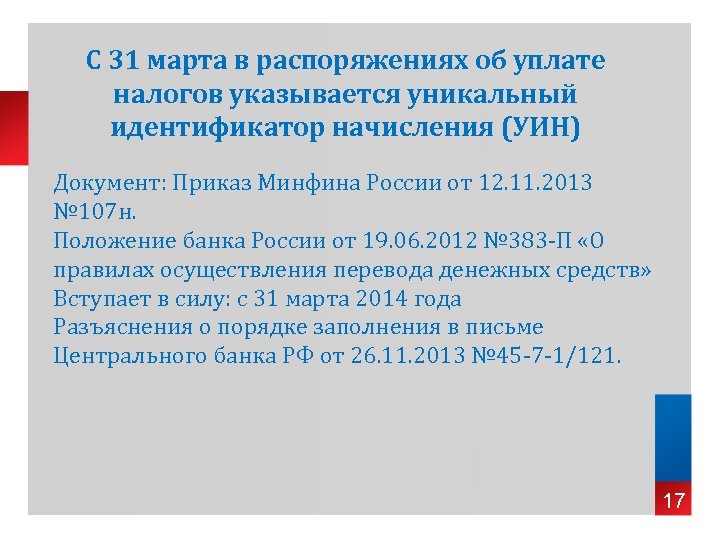 С 31 марта в распоряжениях об уплате налогов указывается уникальный идентификатор начисления (УИН)

Документ: Приказ Минфина России от 12.11.2013 №107н.
Положение банка России от 19.06.2012 №383-П «О правилах осуществления перевода денежных средств»
Вступает в силу: с 31 марта 2014 года
Разъяснения о порядке заполнения в письме Центрального банка РФ от 26.11.2013 №45-7-1/121.

17